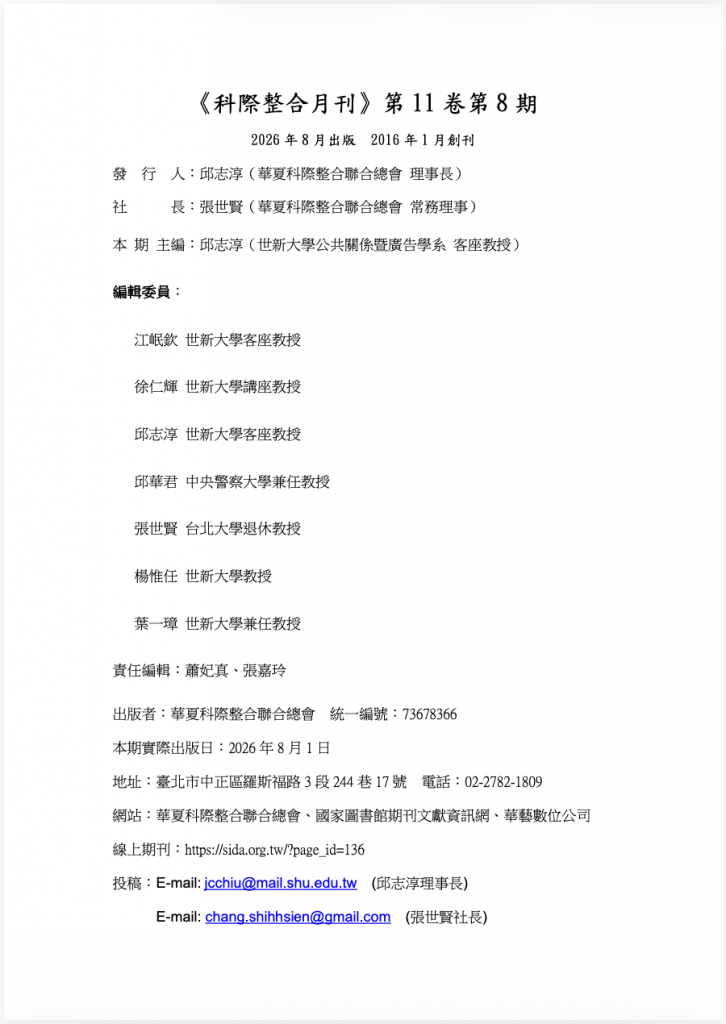 《科際整合月刊》第 11 卷第 8 期

2026 年 8 月出版　2016 年 1 月創刊

發　行　人：邱志淳（華夏科際整合聯合總會 理事長）

社　　　長：張世賢（華夏科際整合聯合總會 常務理事）

本 期 主編：邱志淳（世新大學公共關係暨廣告學系 客座教授）

編輯委員：

江岷欽 世新大學客座教授

徐仁輝 世新大學講座教授

邱志淳 世新大學客座教授

邱華君 中央警察大學兼任教授

張世賢 台北大學退休教授

楊惟任 世新大學教授

葉一璋 世新大學兼任教授

責任編輯：蕭妃真、張嘉玲

出版者：華夏科際整合聯合總會　統一編號：73678366

本期實際出版日：2026 年 8 月 1 日

地址：臺北市中正區羅斯福路 3 段 244 巷 17 號　電話：02-2782-1809

網站：華夏科際整合聯合總會、國家圖書館期刊文獻資訊網、華藝數位公司

線上期刊：https://sida.org.tw/?page_id=136

投稿：E-mail: jcchiu@mail.shu.edu.tw　(邱志淳理事長)

E-mail: chang.shihhsien@gmail.com　(張世賢社長)